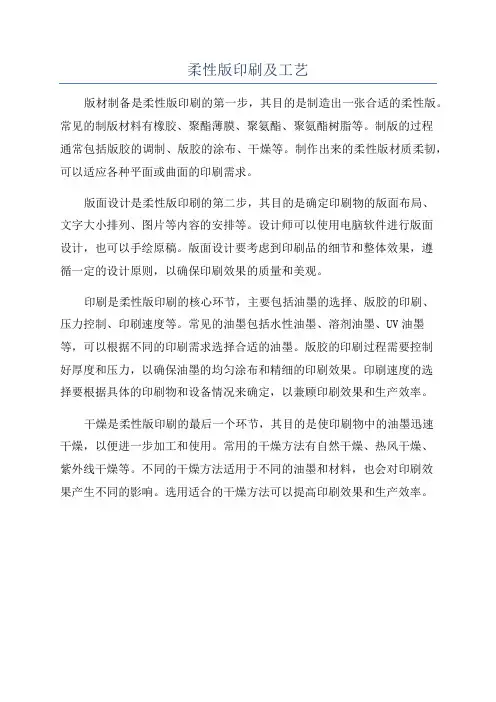 柔性版印刷及工艺

版材制备是柔性版印刷的第一步，其目的是制造出一张合适的柔性版。常见的制版材料有橡胶、聚酯薄膜、聚氨酯、聚氨酯树脂等。制版的过程通常包括版胶的调制、版胶的涂布、干燥等。制作出来的柔性版材质柔韧，可以适应各种平面或曲面的印刷需求。

版面设计是柔性版印刷的第二步，其目的是确定印刷物的版面布局、文字大小排列、图片等内容的安排等。设计师可以使用电脑软件进行版面设计，也可以手绘原稿。版面设计要考虑到印刷品的细节和整体效果，遵循一定的设计原则，以确保印刷效果的质量和美观。

印刷是柔性版印刷的核心环节，主要包括油墨的选择、版胶的印刷、压力控制、印刷速度等。常见的油墨包括水性油墨、溶剂油墨、UV油墨等，可以根据不同的印刷需求选择合适的油墨。版胶的印刷过程需要控制好厚度和压力，以确保油墨的均匀涂布和精细的印刷效果。印刷速度的选择要根据具体的印刷物和设备情况来确定，以兼顾印刷效果和生产效率。

干燥是柔性版印刷的最后一个环节，其目的是使印刷物中的油墨迅速干燥，以便进一步加工和使用。常用的干燥方法有自然干燥、热风干燥、紫外线干燥等。不同的干燥方法适用于不同的油墨和材料，也会对印刷效果产生不同的影响。选用适合的干燥方法可以提高印刷效果和生产效率。